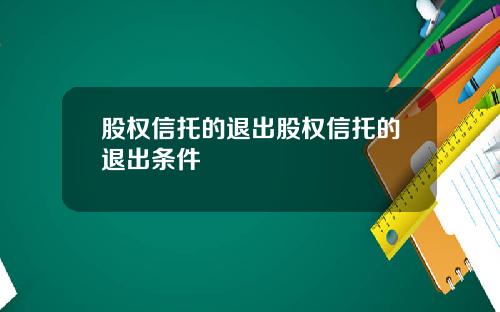 股权信托的退出股权信托的退出条件